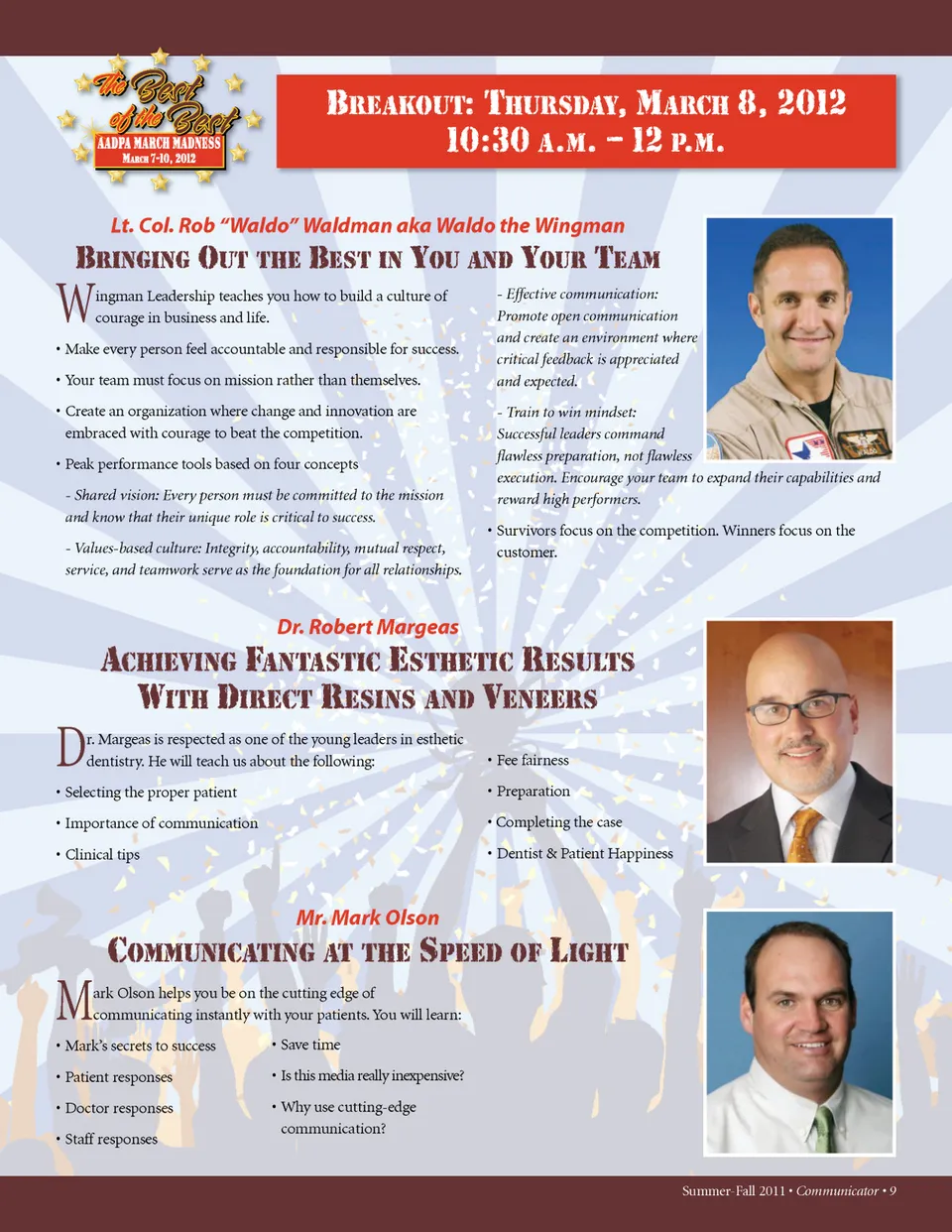 The Best of the Best
AADPA MARCH MADNESS
March 7-10, 2012

Breakout: Thursday, March 8, 2012
10:30 a.m. – 12 p.m.

Lt. Col. Rob "Waldo" Waldman aka Waldo the Wingman

Bringing Out the Best in You and Your Team

Wingman Leadership teaches you how to build a culture of courage in business and life.

• Make every person feel accountable and responsible for success.

• Your team must focus on mission rather than themselves.

• Create an organization where change and innovation are embraced with courage to beat the competition.

• Peak performance tools based on four concepts

- Shared vision: Every person must be committed to the mission and know that their unique role is critical to success.

- Values-based culture: Integrity, accountability, mutual respect, service, and teamwork serve as the foundation for all relationships.

- Effective communication: Promote open communication and create an environment where critical feedback is appreciated and expected.

- Train to win mindset: Successful leaders command flawless preparation, not flawless execution. Encourage your team to expand their capabilities and reward high performers.

• Survivors focus on the competition. Winners focus on the customer.

Dr. Robert Margeas

Achieving Fantastic Esthetic Results With Direct Resins and Veneers

Dr. Margeas is respected as one of the young leaders in esthetic dentistry. He will teach us about the following:

• Selecting the proper patient

• Importance of communication

• Clinical tips

• Fee fairness

• Preparation

• Completing the case

• Dentist & Patient Happiness

Mr. Mark Olson

Communicating at the Speed of Light

Mark Olson helps you be on the cutting edge of communicating instantly with your patients. You will learn:

• Mark's secrets to success

• Patient responses

• Doctor responses

• Staff responses

• Save time

• Is this media really inexpensive?

• Why use cutting-edge communication?

Summer-Fall 2011 • Communicator • 9